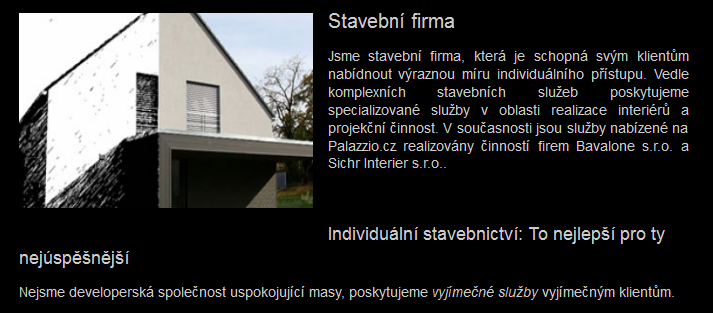 Stavební firma

Jsme stavební firma, která je schopná svým klientům nabídnout výraznou míru individuálního přístupu. Vedle komplexních stavebních služeb poskytujeme specializované služby v oblasti realizace interiérů a projekční činnost. V současnosti jsou služby nabízené na Palazzio.cz realizovány činností firem Bavalone s.r.o. a Sichr Interier s.r.o..

Individuální stavebnictví: To nejlepší pro ty nejúspěšnější

Nejsme developerská společnost uspokojující masy, poskytujeme vyjímečné služby vyjímečným klientům.